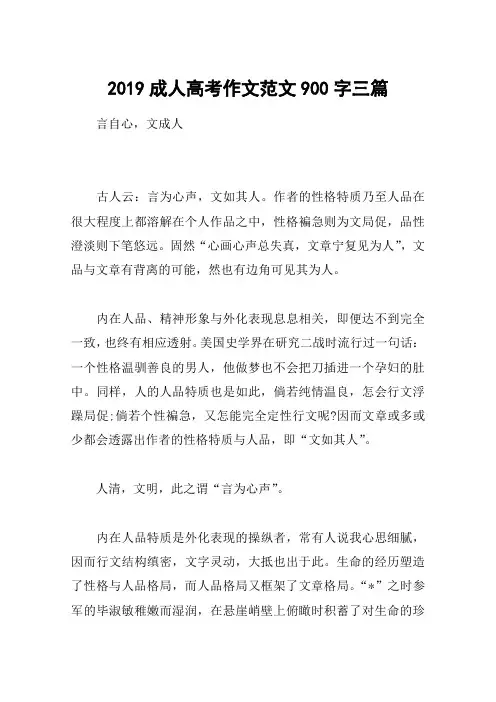 2019 成人高考作文范文 900 字三篇

言自心，文成人

古人云：言为心声，文如其人。作者的性格特质乃至人品在很大程度上都溶解在个人作品之中，性格褊急则为文局促，品性澄淡则下笔悠远。固然“心画心声总失真，文章宁复见为人”，文品与文章有背离的可能，然也有边角可见其为人。

内在人品、精神形象与外化表现息息相关，即便达不到完全一致，也终有相应透射。美国史学界在研究二战时流行过一句话：一个性格温驯善良的男人，他做梦也不会把刀插进一个孕妇的肚中。同样，人的人品特质也是如此，倘若纯情温良，怎会行文浮躁局促;倘若个性褊急，又怎能完全定性行文呢?因而文章或多或少都会透露出作者的性格特质与人品，即“文如其人”。

人清，文明，此之谓“言为心声”。

内在人品特质是外化表现的操纵者，常有人说我心思细腻，因而行文结构缜密，文字灵动，大抵也出于此。生命的经历塑造了性格与人品格局，而人品格局又框架了文章格局。“*”之时参军的毕淑敏稚嫩而湿润，在悬崖峭壁上俯瞰时积蓄了对生命的珍